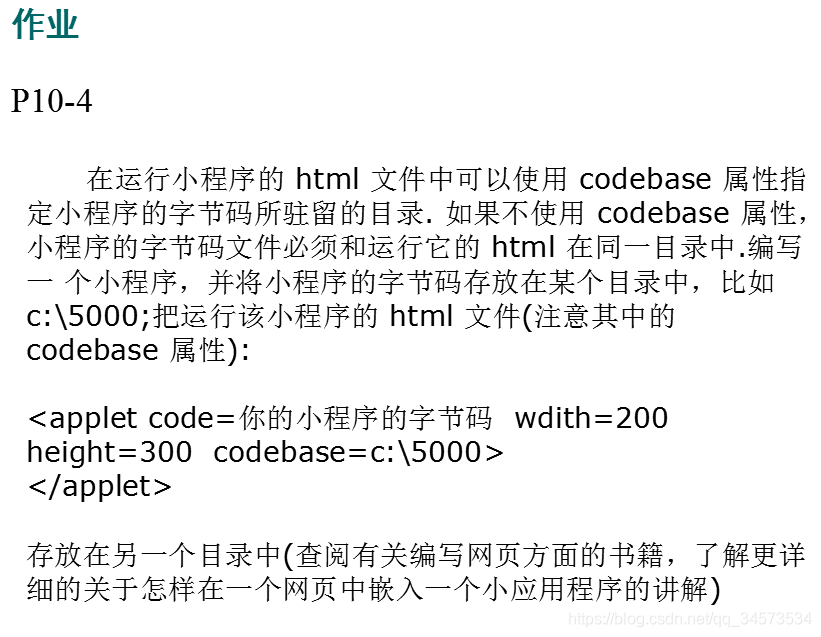 作业

P10-4

在运行小程序的 html 文件中可以使用 codebase 属性指定小程序的字节码所驻留的目录. 如果不使用 codebase 属性，小程序的字节码文件必须和运行它的 html 在同一目录中.编写一 个小程序，并将小程序的字节码存放在某个目录中，比如 c:\5000;把运行该小程序的 html 文件(注意其中的 codebase 属性):

<applet code=你的小程序的字节码 wdith=200 height=300 codebase=c:\5000>
</applet>

存放在另一个目录中(查阅有关编写网页方面的书籍，了解更详细的关于怎样在一个网页中嵌入一个小应用程序的讲解)

https://blog.csdn.net/qq_34573534